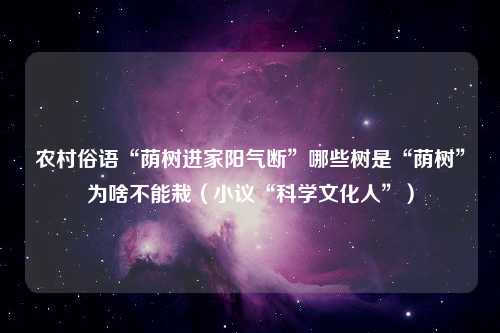 农村俗语“荫树进家阳气断”哪些树是“荫树”为啥不能栽（小议“科学文化人”）